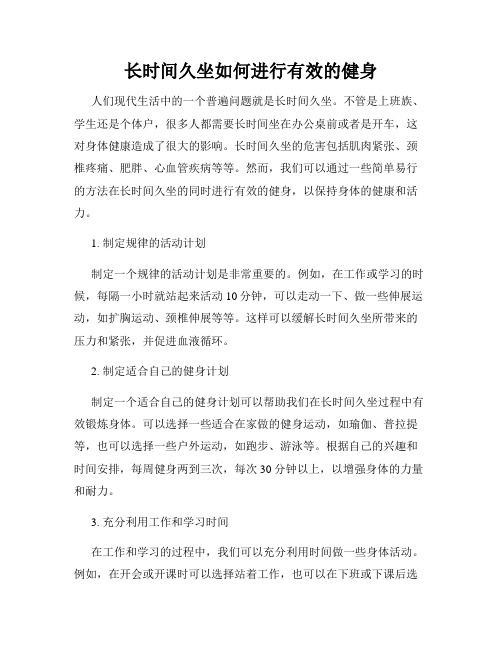 长时间久坐如何进行有效的健身

人们现代生活中的一个普遍问题就是长时间久坐。不管是上班族、学生还是个体户，很多人都需要长时间坐在办公桌前或者是开车，这对身体健康造成了很大的影响。长时间久坐的危害包括肌肉紧张、颈椎疼痛、肥胖、心血管疾病等等。然而，我们可以通过一些简单易行的方法在长时间久坐的同时进行有效的健身，以保持身体的健康和活力。

1. 制定规律的活动计划

制定一个规律的活动计划是非常重要的。例如，在工作或学习的时候，每隔一小时就站起来活动 10 分钟，可以走动一下、做一些伸展运动，如扩胸运动、颈椎伸展等等。这样可以缓解长时间久坐所带来的压力和紧张，并促进血液循环。

2. 制定适合自己的健身计划

制定一个适合自己的健身计划可以帮助我们在长时间久坐过程中有效锻炼身体。可以选择一些适合在家做的健身运动，如瑜伽、普拉提等，也可以选择一些户外运动，如跑步、游泳等。根据自己的兴趣和时间安排，每周健身两到三次，每次 30 分钟以上，以增强身体的力量和耐力。

3. 充分利用工作和学习时间

在工作和学习的过程中，我们可以充分利用时间做一些身体活动。例如，在开会或开课时可以选择站着工作，也可以在下班或下课后选